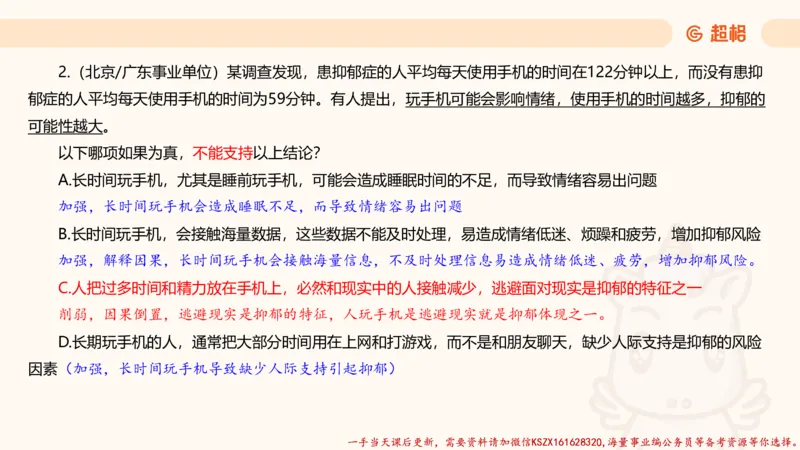 超格

2.（北京/广东事业单位）某调查发现，患抑郁症的人平均每天使用手机的时间在122分钟以上，而没有患抑郁症的人平均每天使用手机的时间为59分钟。有人提出，玩手机可能会影响情绪，使用手机的时间越多，抑郁的可能性越大。

以下哪项如果为真，不能支持以上结论？

A.长时间玩手机，尤其是睡前玩手机，可能会造成睡眠时间的不足，而导致情绪容易出问题

加强，长时间玩手机会造成睡眠不足，而导致情绪容易出问题

B.长时间玩手机，会接触海量数据，这些数据不能及时处理，易造成情绪低迷、烦躁和疲劳，增加抑郁风险

加强，解释因果，长时间玩手机会接触海量信息，不及时处理信息易造成情绪低迷、疲劳，增加抑郁风险。

C.人把过多时间和精力放在手机上，必然和现实中的人接触减少，逃避面对现实是抑郁的特征之一

削弱，因果倒置，逃避现实是抑郁的特征，人玩手机是逃避现实就是抑郁体现之一。

D.长期玩手机的人，通常把大部分时间用在上网和打游戏，而不是和朋友聊天，缺少人际支持是抑郁的风险因素（加强，长时间玩手机导致缺少人际支持引起抑郁）

一手当天课后更新，需要资料请加微信KSZX161628320，海量事业编公务员等备考资源等你选择。